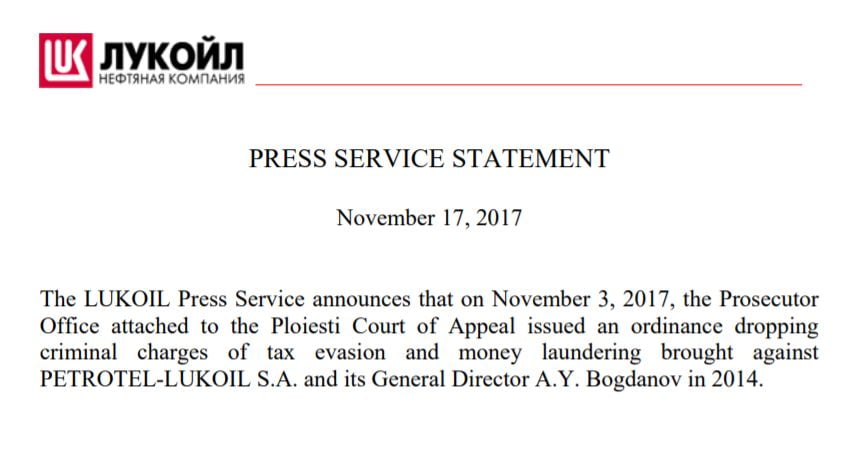 ЛУКОЙЛ
НЕФТЯНАЯ КОМПАНИЯ

PRESS SERVICE STATEMENT

November 17, 2017

The LUKOIL Press Service announces that on November 3, 2017, the Prosecutor Office attached to the Ploiesti Court of Appeal issued an ordinance dropping criminal charges of tax evasion and money laundering brought against PETROTEL-LUKOIL S.A. and its General Director A.Y. Bogdanov in 2014.